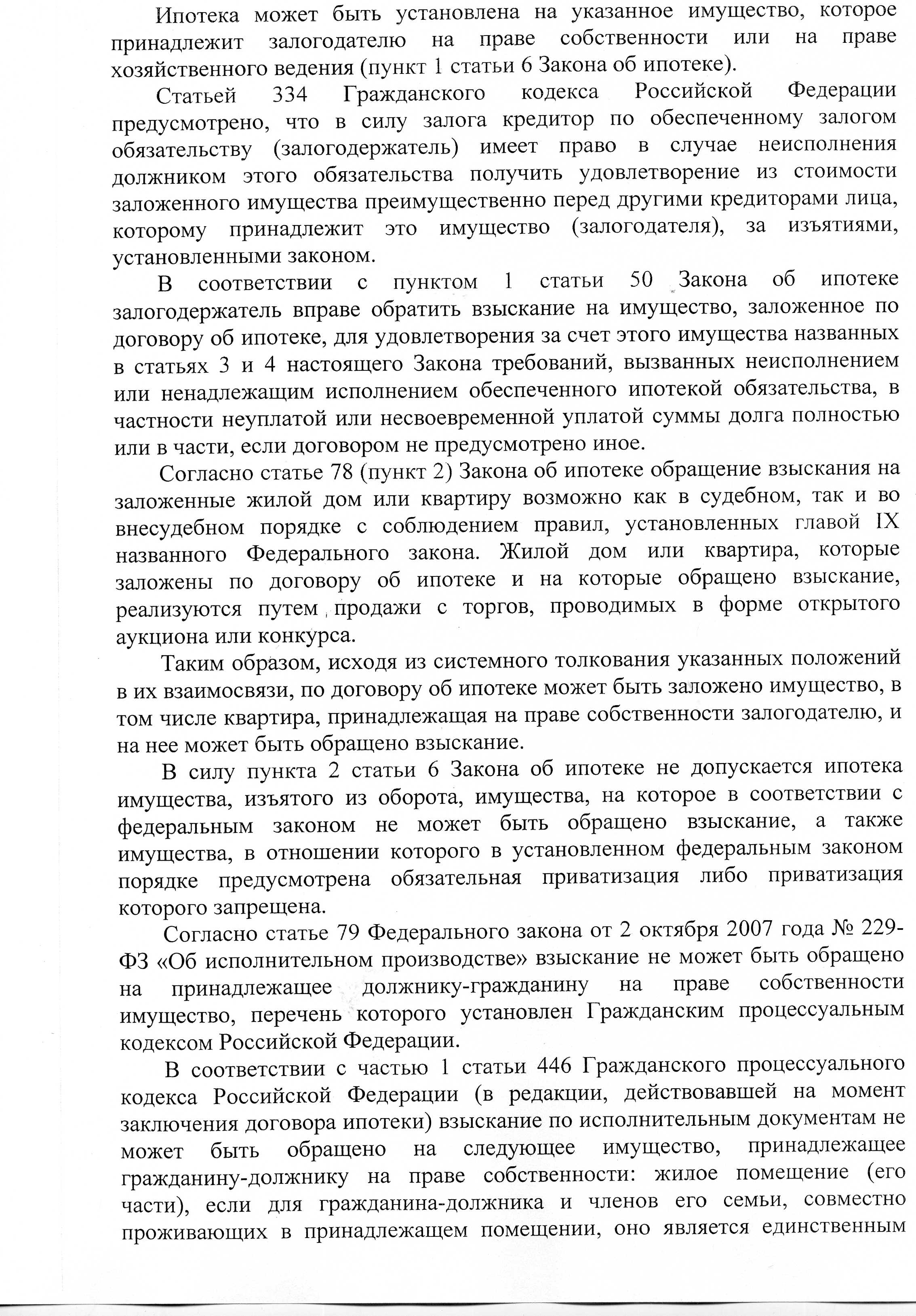 Ипотека может быть установлена на указанное имущество, которое принадлежит залогодателю на праве собственности или на праве хозяйственного ведения (пункт 1 статьи 6 Закона об ипотеке).

Статьей 334 Гражданского кодекса Российской Федерации предусмотрено, что в силу залога кредитор по обеспеченному залогом обязательству (залогодержатель) имеет право в случае неисполнения должником этого обязательства получить удовлетворение из стоимости заложенного имущества преимущественно перед другими кредиторами лица, которому принадлежит это имущество (залогодателя), за изъятиями, установленными законом.

В соответствии с пунктом 1 статьи 50 Закона об ипотеке залогодержатель вправе обратить взыскание на имущество, заложенное по договору об ипотеке, для удовлетворения за счет этого имущества названных в статьях 3 и 4 настоящего Закона требований, вызванных неисполнением или ненадлежащим исполнением обеспеченного ипотекой обязательства, в частности неуплатой или несвоевременной уплатой суммы долга полностью или в части, если договором не предусмотрено иное.

Согласно статье 78 (пункт 2) Закона об ипотеке обращение взыскания на заложенные жилой дом или квартиру возможно как в судебном, так и во внесудебном порядке с соблюдением правил, установленных главой IX названного Федерального закона. Жилой дом или квартира, которые заложены по договору об ипотеке и на которые обращено взыскание, реализуются путем продажи с торгов, проводимых в форме открытого аукциона или конкурса.

Таким образом, исходя из системного толкования указанных положений в их взаимосвязи, по договору об ипотеке может быть заложено имущество, в том числе квартира, принадлежащая на праве собственности залогодателю, и на нее может быть обращено взыскание.

В силу пункта 2 статьи 6 Закона об ипотеке не допускается ипотека имущества, изъятого из оборота, имущества, на которое в соответствии с федеральным законом не может быть обращено взыскание, а также имущества, в отношении которого в установленном федеральным законом порядке предусмотрена обязательная приватизация либо приватизация которого запрещена.

Согласно статье 79 Федерального закона от 2 октября 2007 года № 229-ФЗ «Об исполнительном производстве» взыскание не может быть обращено на принадлежащее должнику-гражданину на праве собственности имущество, перечень которого установлен Гражданским процессуальным кодексом Российской Федерации.

В соответствии с частью 1 статьи 446 Гражданского процессуального кодекса Российской Федерации (в редакции, действовавшей на момент заключения договора ипотеки) взыскание по исполнительным документам не может быть обращено на следующее имущество, принадлежащее гражданину-должнику на праве собственности: жилое помещение (его части), если для гражданина-должника и членов его семьи, совместно проживающих в принадлежащем помещении, оно является единственным